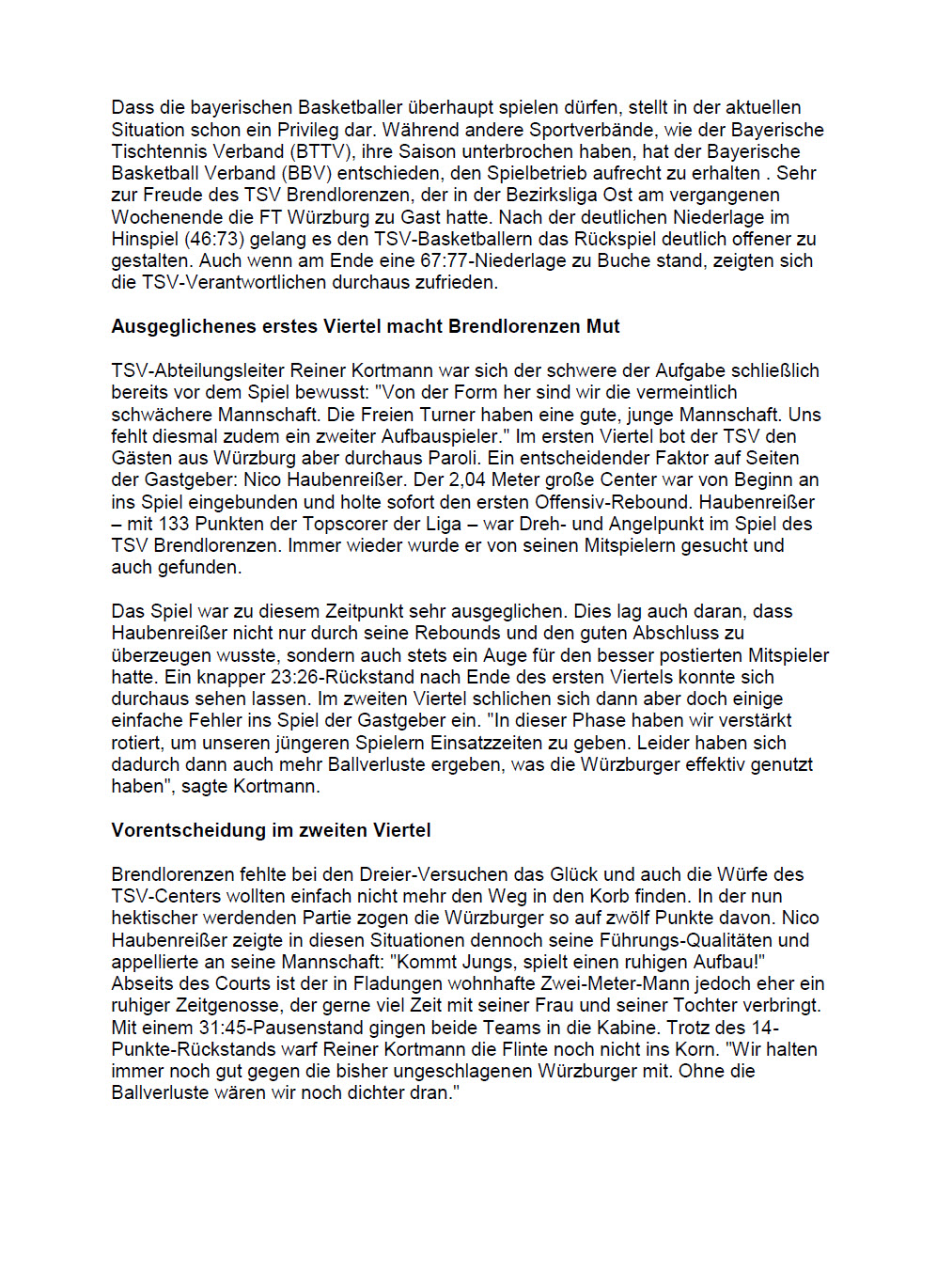 Dass die bayerischen Basketballer überhaupt spielen dürfen, stellt in der aktuellen Situation schon ein Privileg dar. Während andere Sportverbände, wie der Bayerische Tischtennis Verband (BTTV), ihre Saison unterbrochen haben, hat der Bayerische Basketball Verband (BBV) entschieden, den Spielbetrieb aufrecht zu erhalten . Sehr zur Freude des TSV Brendlorenzen, der in der Bezirksliga Ost am vergangenen Wochenende die FT Würzburg zu Gast hatte. Nach der deutlichen Niederlage im Hinspiel (46:73) gelang es den TSV-Basketballern das Rückspiel deutlich offener zu gestalten. Auch wenn am Ende eine 67:77-Niederlage zu Buche stand, zeigten sich die TSV-Verantwortlichen durchaus zufrieden.

Ausgeglichenes erstes Viertel macht Brendlorenzen Mut

TSV-Abteilungsleiter Reiner Kortmann war sich der schwere der Aufgabe schließlich bereits vor dem Spiel bewusst: "Von der Form her sind wir die vermeintlich schwächere Mannschaft. Die Freien Turner haben eine gute, junge Mannschaft. Uns fehlt diesmal zudem ein zweiter Aufbauspieler." Im ersten Viertel bot der TSV den Gästen aus Würzburg aber durchaus Paroli. Ein entscheidender Faktor auf Seiten der Gastgeber: Nico Haubenreißer. Der 2,04 Meter große Center war von Beginn an ins Spiel eingebunden und holte sofort den ersten Offensiv-Rebound. Haubenreißer – mit 133 Punkten der Topscorer der Liga – war Dreh- und Angelpunkt im Spiel des TSV Brendlorenzen. Immer wieder wurde er von seinen Mitspielern gesucht und auch gefunden.

Das Spiel war zu diesem Zeitpunkt sehr ausgeglichen. Dies lag auch daran, dass Haubenreißer nicht nur durch seine Rebounds und den guten Abschluss zu überzeugen wusste, sondern auch stets ein Auge für den besser postierten Mitspieler hatte. Ein knapper 23:26-Rückstand nach Ende des ersten Viertels konnte sich durchaus sehen lassen. Im zweiten Viertel schlichen sich dann aber doch einige einfache Fehler ins Spiel der Gastgeber ein. "In dieser Phase haben wir verstärkt rotiert, um unseren jüngeren Spielern Einsatzzeiten zu geben. Leider haben sich dadurch dann auch mehr Ballverluste ergeben, was die Würzburger effektiv genutzt haben", sagte Kortmann.

Vorentscheidung im zweiten Viertel

Brendlorenzen fehlte bei den Dreier-Versuchen das Glück und auch die Würfe des TSV-Centers wollten einfach nicht mehr den Weg in den Korb finden. In der nun hektischer werdenden Partie zogen die Würzburger so auf zwölf Punkte davon. Nico Haubenreißer zeigte in diesen Situationen dennoch seine Führungs-Qualitäten und appellierte an seine Mannschaft: "Kommt Jungs, spielt einen ruhigen Aufbau!" Abseits des Courts ist der in Fladungen wohnhafte Zwei-Meter-Mann jedoch eher ein ruhiger Zeitgenosse, der gerne viel Zeit mit seiner Frau und seiner Tochter verbringt. Mit einem 31:45-Pausenstand gingen beide Teams in die Kabine. Trotz des 14-Punkte-Rückstands warf Reiner Kortmann die Flinte noch nicht ins Korn. "Wir halten immer noch gut gegen die bisher ungeschlagenen Würzburger mit. Ohne die Ballverluste wären wir noch dichter dran."